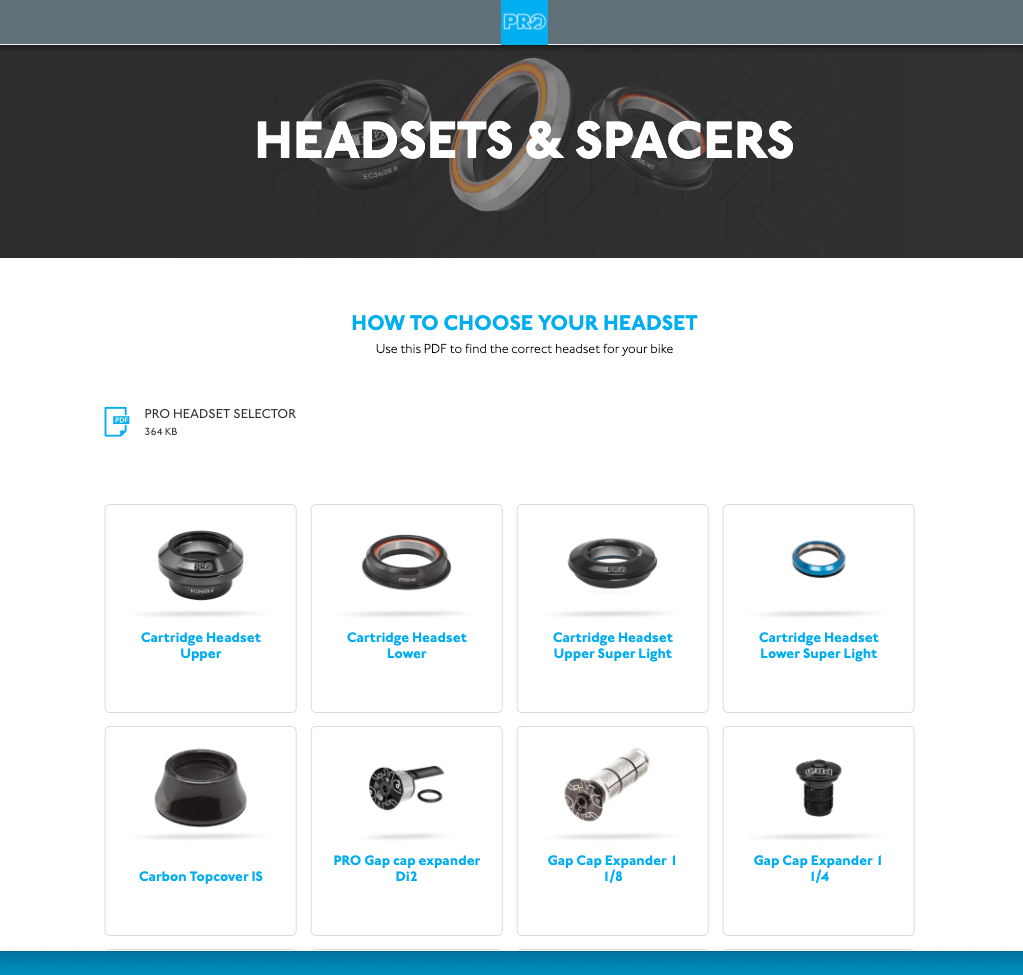 PRO

HEADSETS & SPACERS

HOW TO CHOOSE YOUR HEADSET
Use this PDF to find the correct headset for your bike

PDF
PRO HEADSET SELECTOR
364 KB

Cartridge Headset Upper

Cartridge Headset Lower

Cartridge Headset Upper Super Light

Cartridge Headset Lower Super Light

Carbon Topcover IS

PRO Gap cap expander Di2

Gap Cap Expander 1 1/8

Gap Cap Expander 1 1/4